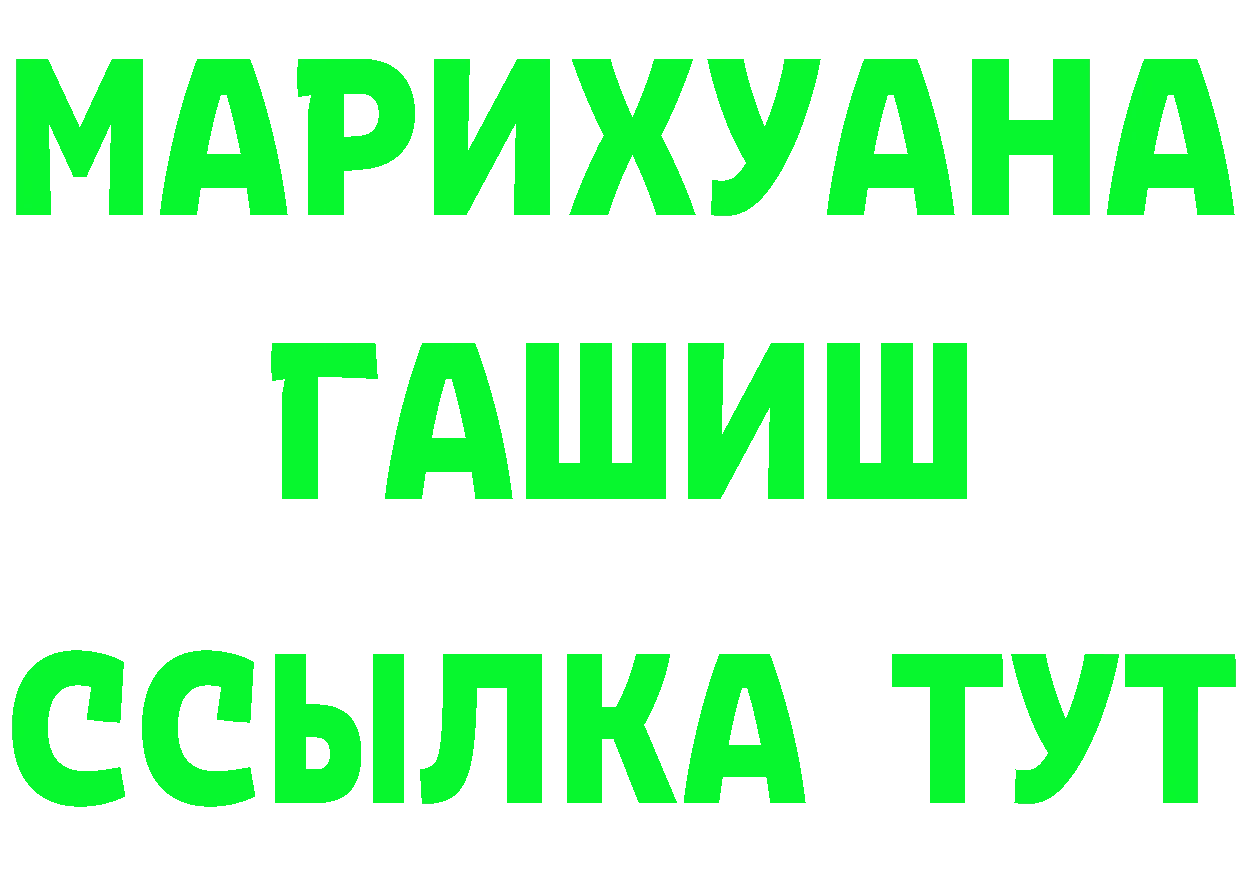 МАРИХУАНА
ГАШИШ
ССЫЛКА ТУТ